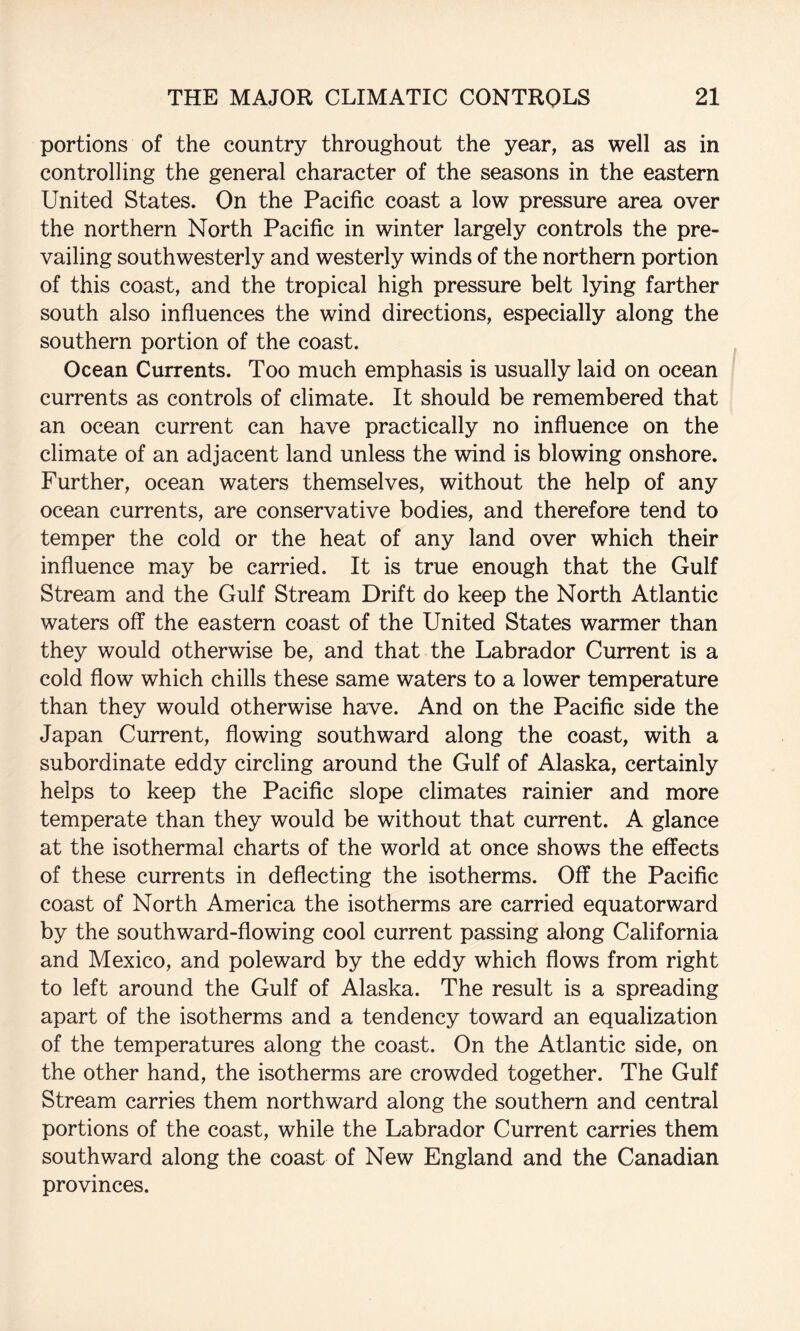 THE MAJOR CLIMATIC CONTROLS 21

portions of the country throughout the year, as well as in controlling the general character of the seasons in the eastern United States. On the Pacific coast a low pressure area over the northern North Pacific in winter largely controls the prevailing southwesterly and westerly winds of the northern portion of this coast, and the tropical high pressure belt lying farther south also influences the wind directions, especially along the southern portion of the coast.

Ocean Currents. Too much emphasis is usually laid on ocean currents as controls of climate. It should be remembered that an ocean current can have practically no influence on the climate of an adjacent land unless the wind is blowing onshore. Further, ocean waters themselves, without the help of any ocean currents, are conservative bodies, and therefore tend to temper the cold or the heat of any land over which their influence may be carried. It is true enough that the Gulf Stream and the Gulf Stream Drift do keep the North Atlantic waters off the eastern coast of the United States warmer than they would otherwise be, and that the Labrador Current is a cold flow which chills these same waters to a lower temperature than they would otherwise have. And on the Pacific side the Japan Current, flowing southward along the coast, with a subordinate eddy circling around the Gulf of Alaska, certainly helps to keep the Pacific slope climates rainier and more temperate than they would be without that current. A glance at the isothermal charts of the world at once shows the effects of these currents in deflecting the isotherms. Off the Pacific coast of North America the isotherms are carried equatorward by the southward-flowing cool current passing along California and Mexico, and poleward by the eddy which flows from right to left around the Gulf of Alaska. The result is a spreading apart of the isotherms and a tendency toward an equalization of the temperatures along the coast. On the Atlantic side, on the other hand, the isotherms are crowded together. The Gulf Stream carries them northward along the southern and central portions of the coast, while the Labrador Current carries them southward along the coast of New England and the Canadian provinces.